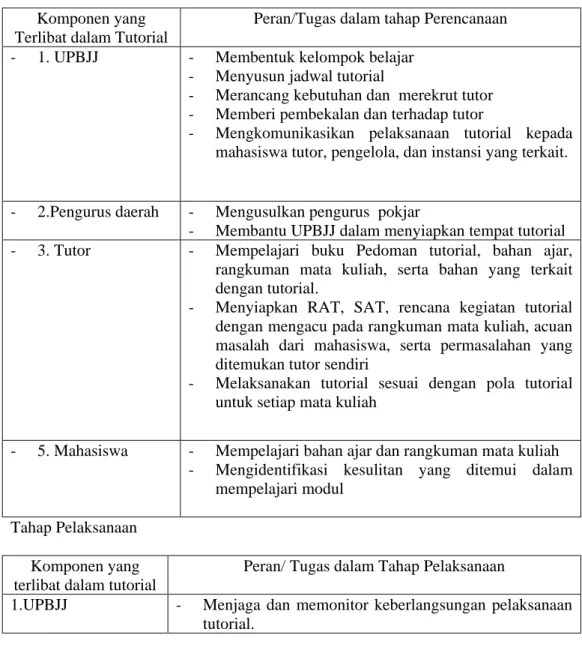 | Komponen yang Terlibat dalam Tutorial | Peran/Tugas dalam tahap Perencanaan |
|---|---|
| - 1. UPBJJ | - Membentuk kelompok belajar - Menyusun jadwal tutorial - Merancang kebutuhan dan merekrut tutor - Memberi pembekalan dan terhadap tutor - Mengkomunikasikan pelaksanaan tutorial kepada mahasiswa tutor, pengelola, dan instansi yang terkait. |
| - 2.Pengurus daerah | - Mengusulkan pengurus pokjar - Membantu UPBJJ dalam menyiapkan tempat tutorial |
| - 3. Tutor | - Mempelajari buku Pedoman tutorial, bahan ajar, rangkuman mata kuliah, serta bahan yang terkait dengan tutorial. - Menyiapkan RAT, SAT, rencana kegiatan tutorial dengan mengacu pada rangkuman mata kuliah, acuan masalah dari mahasiswa, serta permasalahan yang ditemukan tutor sendiri - Melaksanakan tutorial sesuai dengan pola tutorial untuk setiap mata kuliah |
| - 5. Mahasiswa | - Mempelajari bahan ajar dan rangkuman mata kuliah - Mengidentifikasi kesulitan yang ditemui dalam mempelajari modul |

Tahap Pelaksanaan

| Komponen yang terlibat dalam tutorial | Peran/ Tugas dalam Tahap Pelaksanaan |
|---|---|
| 1.UPBJJ | - Menjaga dan memonitor keberlangsungan pelaksanaan tutorial. |